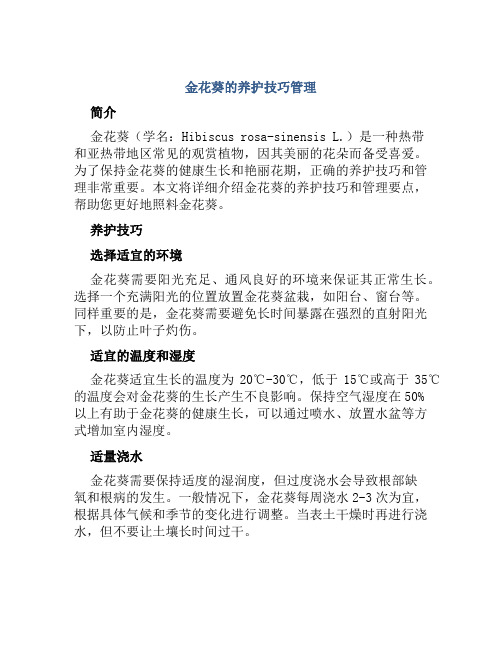 金花葵的养护技巧管理

简介

金花葵（学名：Hibiscus rosa-sinensis L.）是一种热带和亚热带地区常见的观赏植物，因其美丽的花朵而备受喜爱。为了保持金花葵的健康生长和艳丽花期，正确的养护技巧和管理非常重要。本文将详细介绍金花葵的养护技巧和管理要点，帮助您更好地照料金花葵。

养护技巧

选择适宜的环境

金花葵需要阳光充足、通风良好的环境来保证其正常生长。选择一个充满阳光的位置放置金花葵盆栽，如阳台、窗台等。同样重要的是，金花葵需要避免长时间暴露在强烈的直射阳光下，以防止叶子灼伤。

适宜的温度和湿度

金花葵适宜生长的温度为 20℃-30℃，低于 15℃或高于 35℃的温度会对金花葵的生长产生不良影响。保持空气湿度在 50%以上有助于金花葵的健康生长，可以通过喷水、放置水盆等方式增加室内湿度。

适量浇水

金花葵需要保持适度的湿润度，但过度浇水会导致根部缺氧和根病的发生。一般情况下，金花葵每周浇水 2-3 次为宜，根据具体气候和季节的变化进行调整。当表土干燥时再进行浇水，但不要让土壤长时间过干。